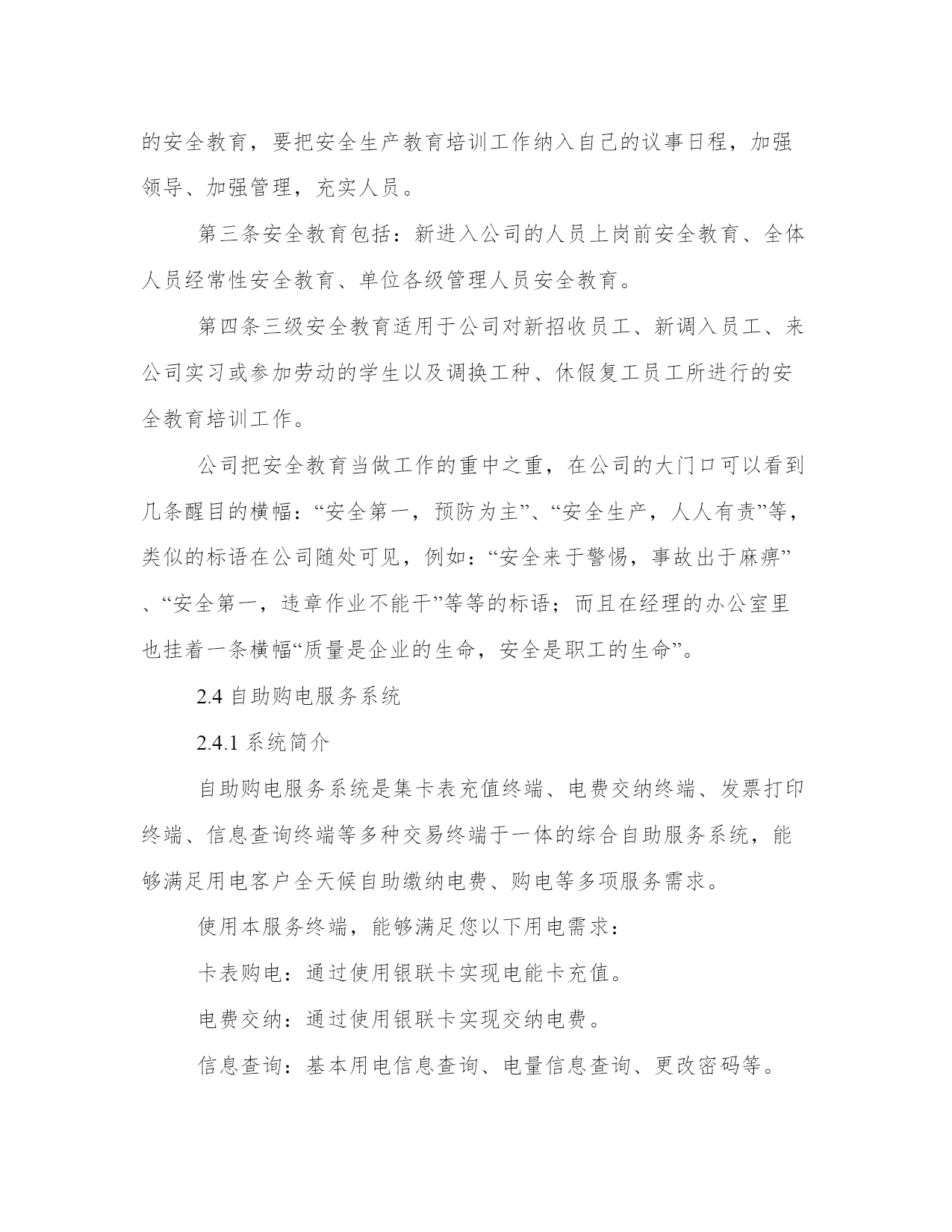 的安全教育，要把安全生产教育培训工作纳入自己的议事日程，加强领导、加强管理，充实人员。

第三条安全教育包括：新进入公司的人员上岗前安全教育、全体人员经常性安全教育、单位各级管理人员安全教育。

第四条三级安全教育适用于公司对新招收员工、新调入员工、来公司实习或参加劳动的学生以及调换工种、休假复工员工所进行的安全教育培训工作。

公司把安全教育当做工作的重中之重，在公司的大门口可以看到几条醒目的横幅：“安全第一，预防为主”、“安全生产，人人有责”等，类似的标语在公司随处可见，例如：“安全来于警惕，事故出于麻痹”、“安全第一，违章作业不能干”等等的标语；而且在经理的办公室里也挂着一条横幅“质量是企业的生命，安全是职工的生命”。

2.4 自助购电服务系统

2.4.1 系统简介

自助购电服务系统是集卡表充值终端、电费交纳终端、发票打印终端、信息查询终端等多种交易终端于一体的综合自助服务系统，能够满足用电客户全天候自助缴纳电费、购电等多项服务需求。

使用本服务终端，能够满足您以下用电需求：

卡表购电：通过使用银联卡实现电能卡充值。

电费交纳：通过使用银联卡实现交纳电费。

信息查询：基本用电信息查询、电量信息查询、更改密码等。